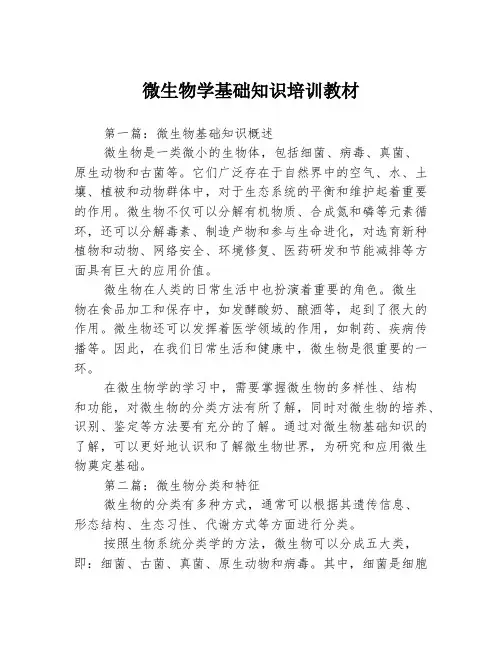 微生物学基础知识培训教材

第一篇：微生物基础知识概述

微生物是一类微小的生物体，包括细菌、病毒、真菌、原生动物和古菌等。它们广泛存在于自然界中的空气、水、土壤、植被和动物群体中，对于生态系统的平衡和维护起着重要的作用。微生物不仅可以分解有机物质、合成氮和磷等元素循环，还可以分解毒素、制造产物和参与生命进化，对选育新种植物和动物、网络安全、环境修复、医药研发和节能减排等方面具有巨大的应用价值。

微生物在人类的日常生活中也扮演着重要的角色。微生物在食品加工和保存中，如发酵酸奶、酿酒等，起到了很大的作用。微生物还可以发挥着医学领域的作用，如制药、疾病传播等。因此，在我们日常生活和健康中，微生物是很重要的一环。

在微生物学的学习中，需要掌握微生物的多样性、结构和功能，对微生物的分类方法有所了解，同时对微生物的培养、识别、鉴定等方法要有充分的了解。通过对微生物基础知识的了解，可以更好地认识和了解微生物世界，为研究和应用微生物奠定基础。

第二篇：微生物分类和特征

微生物的分类有多种方式，通常可以根据其遗传信息、形态结构、生态习性、代谢方式等方面进行分类。

按照生物系统分类学的方法，微生物可以分成五大类，即：细菌、古菌、真菌、原生动物和病毒。其中，细菌是细胞